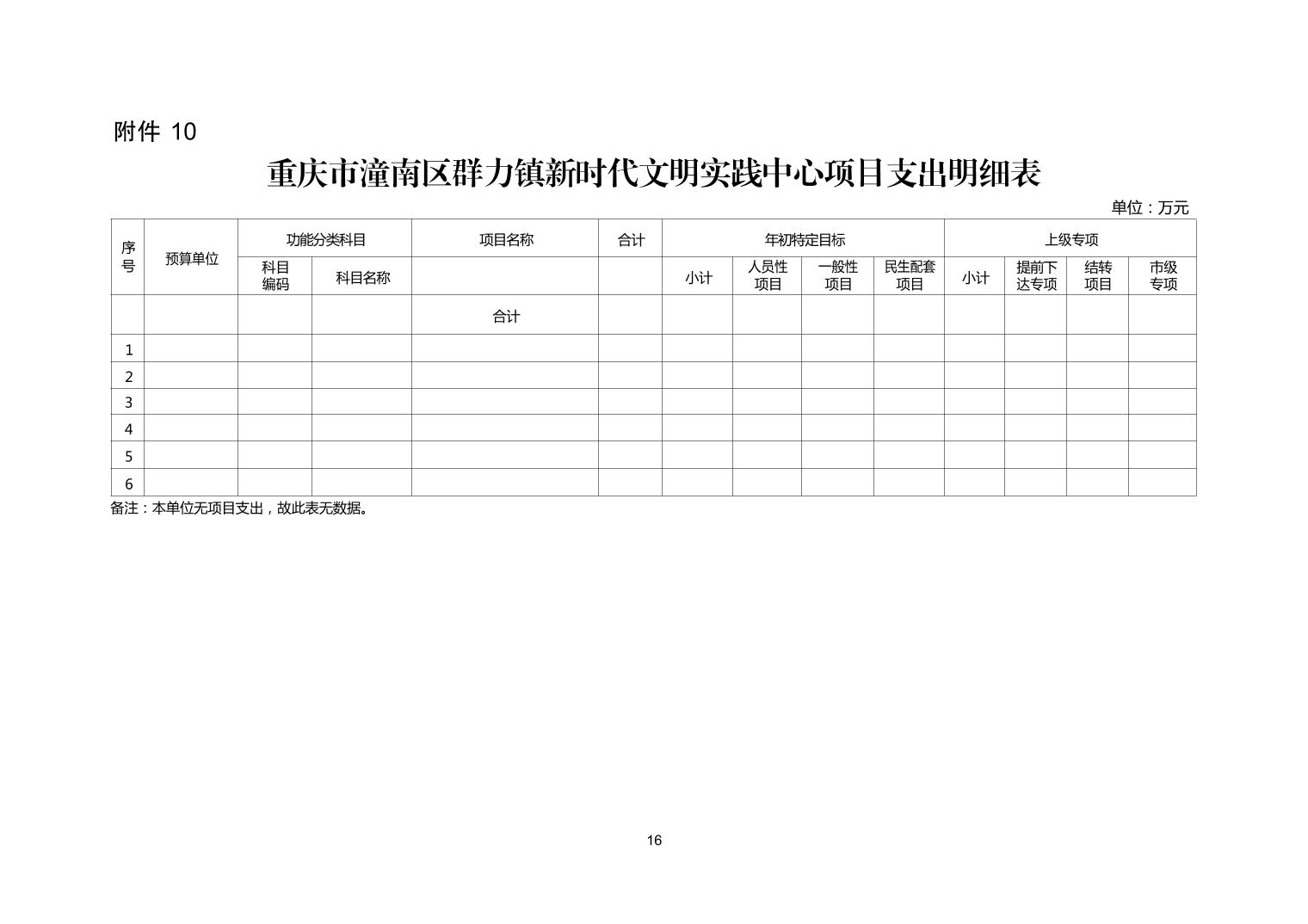 附件 10

重庆市潼南区群力镇新时代文明实践中心项目支出明细表

单位：万元

| 序号 | 预算单位 | 功能分类科目 | | 项目名称 | 合计 | 年初特定目标 | | | | 上级专项 | | | |
|---|---|---|---|---|---|---|---|---|---|---|---|---|---|
| | | 科目编码 | 科目名称 | | | 小计 | 人员性项目 | 一般性项目 | 民生配套项目 | 小计 | 提前下达专项 | 结转项目 | 市级专项 |
| | | | | 合计 | | | | | | | | | |
| 1 | | | | | | | | | | | | | |
| 2 | | | | | | | | | | | | | |
| 3 | | | | | | | | | | | | | |
| 4 | | | | | | | | | | | | | |
| 5 | | | | | | | | | | | | | |
| 6 | | | | | | | | | | | | | |

备注：本单位无项目支出，故此表无数据。

16